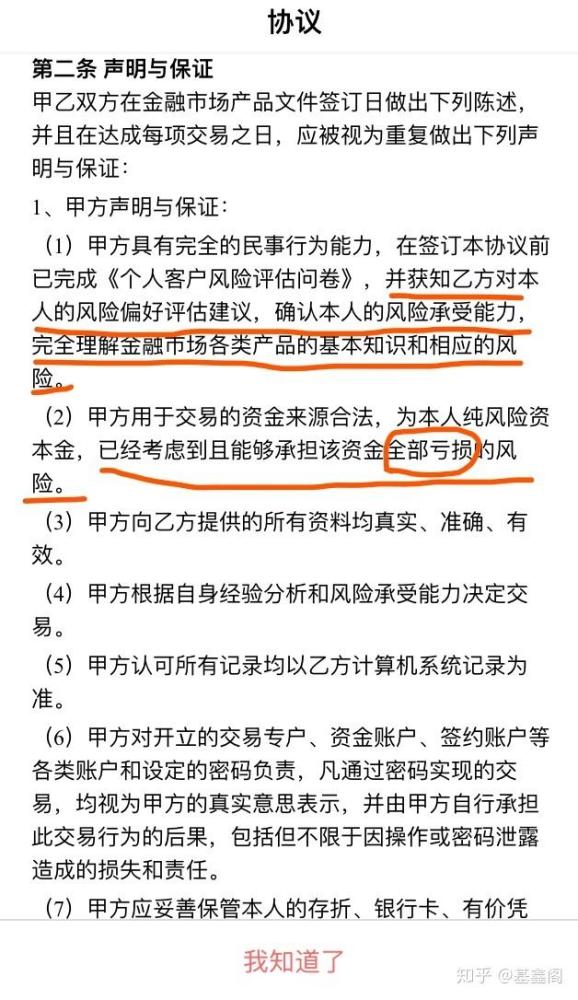 协议

第二条 声明与保证

甲乙双方在金融市场产品文件签订日做出下列陈述，并且在达成每项交易之日，应被视为重复做出下列声明与保证：

1、甲方声明与保证：

（1）甲方具有完全的民事行为能力，在签订本协议前已完成《个人客户风险评估问卷》，并获知乙方对本人的风险偏好评估建议，确认本人的风险承受能力，完全理解金融市场各类产品的基本知识和相应的风险。

（2）甲方用于交易的资金来源合法，为本人纯风险资本金，已经考虑到且能够承担该资金全部亏损的风险。

（3）甲方向乙方提供的所有资料均真实、准确、有效。

（4）甲方根据自身经验分析和风险承受能力决定交易。

（5）甲方认可所有记录均以乙方计算机系统记录为准。

（6）甲方对开立的交易专户、资金账户、签约账户等各类账户和设定的密码负责，凡通过密码实现的交易，均视为甲方的真实意思表示，并由甲方自行承担此交易行为的后果，包括但不限于因操作或密码泄露造成的损失和责任。

（7）甲方应妥善保管本人的存折、银行卡、有价凭

我知道了

知乎 @基鑫阁